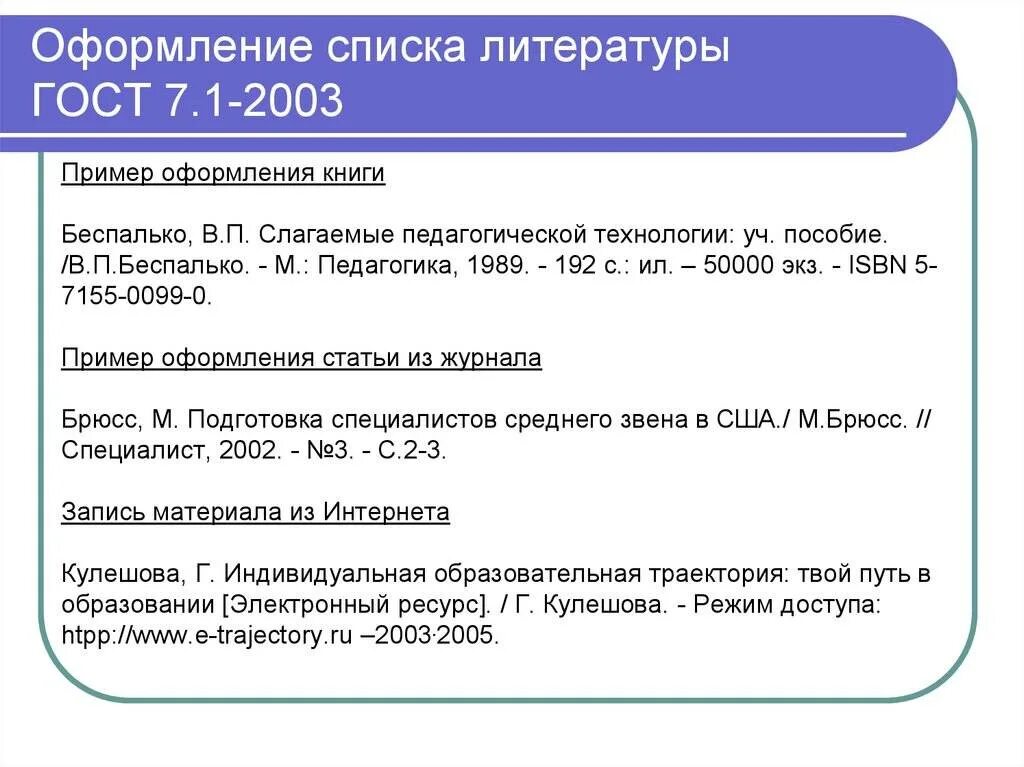 Оформление списка литературы ГОСТ 7.1-2003

Пример оформления книги

Беспалько, В.П. Слагаемые педагогической технологии: уч. пособие. /В.П.Беспалько. - М.: Педагогика, 1989. - 192 с.: ил. – 50000 экз. - ISBN 5-7155-0099-0.

Пример оформления статьи из журнала

Брюсс, М. Подготовка специалистов среднего звена в США./ М.Брюсс. // Специалист, 2002. - №3. - С.2-3.

Запись материала из Интернета

Кулешова, Г. Индивидуальная образовательная траектория: твой путь в образовании [Электронный ресурс]. / Г. Кулешова. - Режим доступа: htpp://www.e-trajectory.ru –2003·2005.